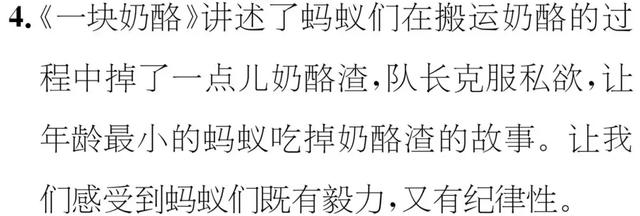 4.《一块奶酪》讲述了蚂蚁们在搬运奶酪的过程中掉了一点儿奶酪渣,队长克服私欲,让年龄最小的蚂蚁吃掉奶酪渣的故事。让我们感受到蚂蚁们既有毅力,又有纪律性。